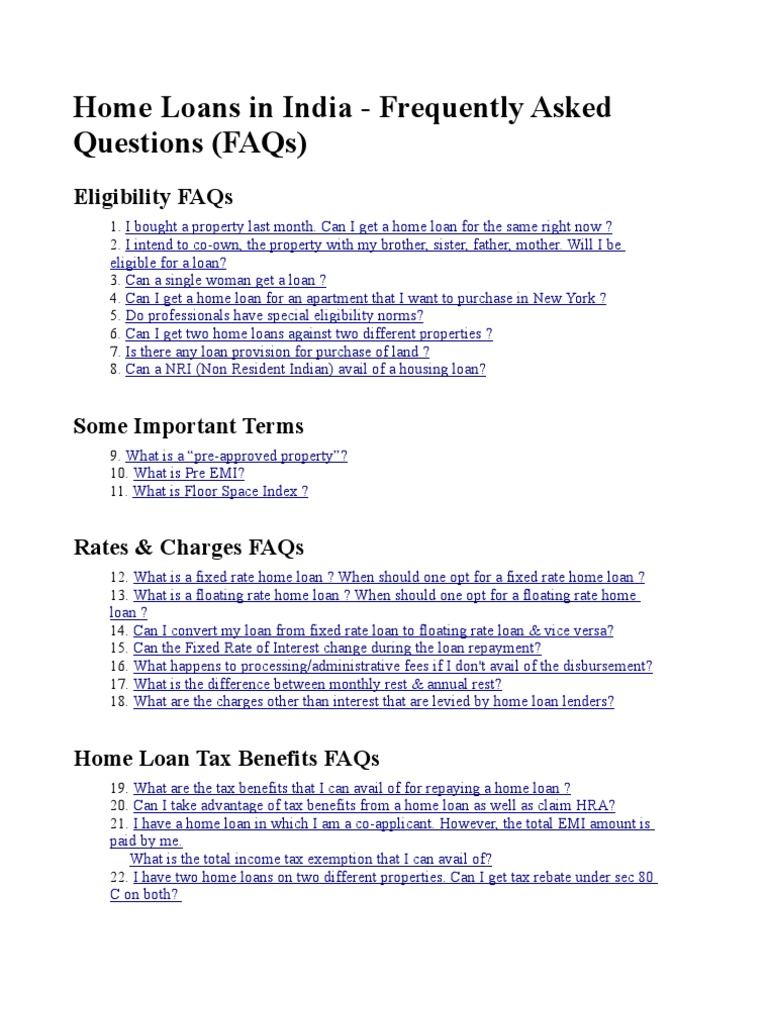 Home Loans in India - Frequently Asked Questions (FAQs)

Eligibility FAQs

1. I bought a property last month. Can I get a home loan for the same right now ?
2. I intend to co-own, the property with my brother, sister, father, mother. Will I be eligible for a loan?
3. Can a single woman get a loan ?
4. Can I get a home loan for an apartment that I want to purchase in New York ?
5. Do professionals have special eligibility norms?
6. Can I get two home loans against two different properties ?
7. Is there any loan provision for purchase of land ?
8. Can a NRI (Non Resident Indian) avail of a housing loan?

Some Important Terms

9. What is a "pre-approved property"?
10. What is Pre EMI?
11. What is Floor Space Index ?

Rates & Charges FAQs

12. What is a fixed rate home loan ? When should one opt for a fixed rate home loan ?
13. What is a floating rate home loan ? When should one opt for a floating rate home loan ?
14. Can I convert my loan from fixed rate loan to floating rate loan & vice versa?
15. Can the Fixed Rate of Interest change during the loan repayment?
16. What happens to processing/administrative fees if I don't avail of the disbursement?
17. What is the difference between monthly rest & annual rest?
18. What are the charges other than interest that are levied by home loan lenders?

Home Loan Tax Benefits FAQs

19. What are the tax benefits that I can avail of for repaying a home loan ?
20. Can I take advantage of tax benefits from a home loan as well as claim HRA?
21. I have a home loan in which I am a co-applicant. However, the total EMI amount is paid by me.
What is the total income tax exemption that I can avail of?
22. I have two home loans on two different properties. Can I get tax rebate under sec 80 C on both?